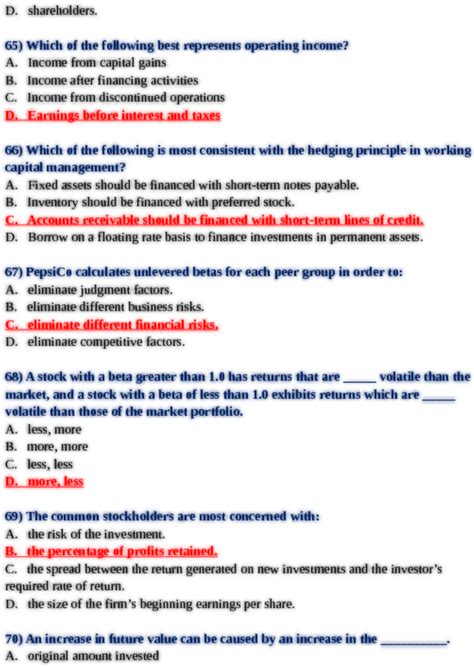 D. shareholders.

65) Which of the following best represents operating income?
A. Income from capital gains
B. Income after financing activities
C. Income from discontinued operations
D. Earnings before interest and taxes

66) Which of the following is most consistent with the hedging principle in working capital management?
A. Fixed assets should be financed with short-term notes payable.
B. Inventory should be financed with preferred stock.
C. Accounts receivable should be financed with short-term lines of credit.
D. Borrow on a floating rate basis to finance investments in permanent assets.

67) PepsiCo calculates unlevered betas for each peer group in order to:
A. eliminate judgment factors.
B. eliminate different business risks.
C. eliminate different financial risks.
D. eliminate competitive factors.

68) A stock with a beta greater than 1.0 has returns that are _____ volatile than the market, and a stock with a beta of less than 1.0 exhibits returns which are _____ volatile than those of the market portfolio.
A. less, more
B. more, more
C. less, less
D. more, less

69) The common stockholders are most concerned with:
A. the risk of the investment.
B. the percentage of profits retained.
C. the spread between the return generated on new investments and the investor's required rate of return.
D. the size of the firm's beginning earnings per share.

70) An increase in future value can be caused by an increase in the __________.
A. original amount invested